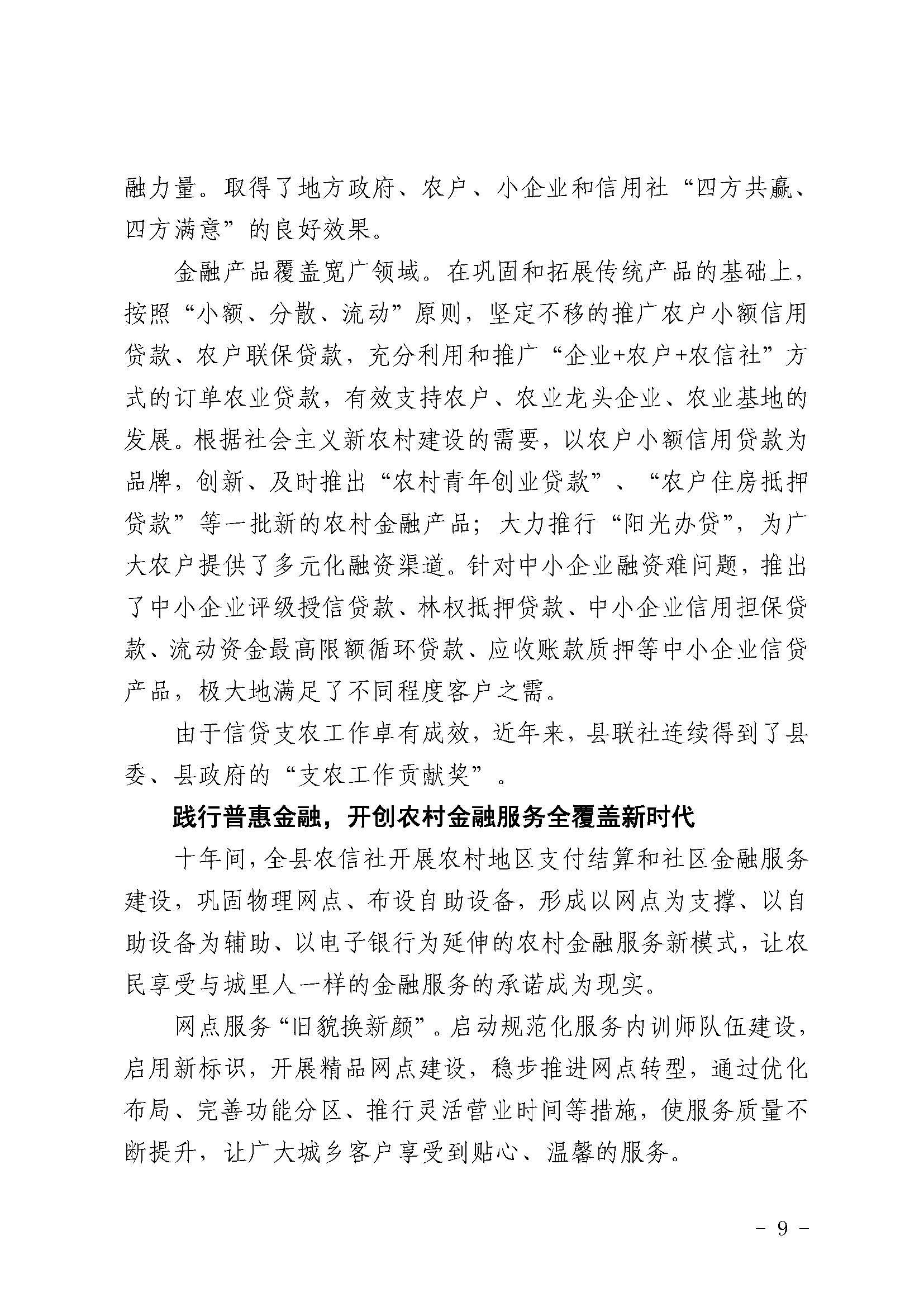 融力量。取得了地方政府、农户、小企业和信用社“四方共赢、四方满意”的良好效果。

金融产品覆盖宽广领域。在巩固和拓展传统产品的基础上，按照“小额、分散、流动”原则，坚定不移的推广农户小额信用贷款、农户联保贷款，充分利用和推广“企业+农户+农信社”方式的订单农业贷款，有效支持农户、农业龙头企业、农业基地的发展。根据社会主义新农村建设的需要，以农户小额信用贷款为品牌，创新、及时推出“农村青年创业贷款”、“农户住房抵押贷款”等一批新的农村金融产品；大力推行“阳光办贷”，为广大农户提供了多元化融资渠道。针对中小企业融资难问题，推出了中小企业评级授信贷款、林权抵押贷款、中小企业信用担保贷款、流动资金最高限额循环贷款、应收账款质押等中小企业信贷产品，极大地满足了不同程度客户之需。

由于信贷支农工作卓有成效，近年来，县联社连续得到了县委、县政府的“支农工作贡献奖”。

践行普惠金融，开创农村金融服务全覆盖新时代

十年间，全县农信社开展农村地区支付结算和社区金融服务建设，巩固物理网点、布设自助设备，形成以网点为支撑、以自助设备为辅助、以电子银行为延伸的农村金融服务新模式，让农民享受与城里人一样的金融服务的承诺成为现实。

网点服务“旧貌换新颜”。启动规范化服务内训师队伍建设，启用新标识，开展精品网点建设，稳步推进网点转型，通过优化布局、完善功能分区、推行灵活营业时间等措施，使服务质量不断提升，让广大城乡客户享受到贴心、温馨的服务。

－ 9 －